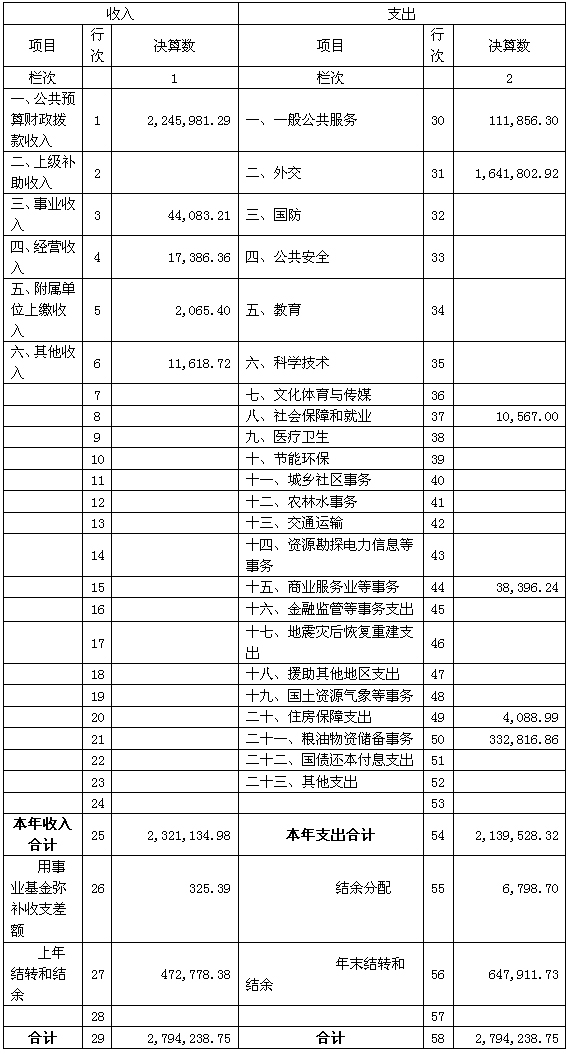 | 收入 | | | 支出 | | |
|---|---|---|---|---|---|
| 项目 | 行次 | 决算数 | 项目 | 行次 | 决算数 |
| 栏次 | | 1 | 栏次 | | 2 |
| 一、公共预算财政拨款收入 | 1 | 2,245,981.29 | 一、一般公共服务 | 30 | 111,856.30 |
| 二、上级补助收入 | 2 | | 二、外交 | 31 | 1,641,802.92 |
| 三、事业收入 | 3 | 44,083.21 | 三、国防 | 32 | |
| 四、经营收入 | 4 | 17,386.36 | 四、公共安全 | 33 | |
| 五、附属单位上缴收入 | 5 | 2,065.40 | 五、教育 | 34 | |
| 六、其他收入 | 6 | 11,618.72 | 六、科学技术 | 35 | |
| | 7 | | 七、文化体育与传媒 | 36 | |
| | 8 | | 八、社会保障和就业 | 37 | 10,567.00 |
| | 9 | | 九、医疗卫生 | 38 | |
| | 10 | | 十、节能环保 | 39 | |
| | 11 | | 十一、城乡社区事务 | 40 | |
| | 12 | | 十二、农林水事务 | 41 | |
| | 13 | | 十三、交通运输 | 42 | |
| | 14 | | 十四、资源勘探电力信息等事务 | 43 | |
| | 15 | | 十五、商业服务业等事务 | 44 | 38,396.24 |
| | 16 | | 十六、金融监管等事务支出 | 45 | |
| | 17 | | 十七、地震灾后恢复重建支出 | 46 | |
| | 18 | | 十八、援助其他地区支出 | 47 | |
| | 19 | | 十九、国土资源气象等事务 | 48 | |
| | 20 | | 二十、住房保障支出 | 49 | 4,088.99 |
| | 21 | | 二十一、粮油物资储备事务 | 50 | 332,816.86 |
| | 22 | | 二十二、国债还本付息支出 | 51 | |
| | 23 | | 二十三、其他支出 | 52 | |
| | 24 | | | 53 | |
| 本年收入合计 | 25 | 2,321,134.98 | 本年支出合计 | 54 | 2,139,528.32 |
| 用事业基金弥补收支差额 | 26 | 325.39 | 结余分配 | 55 | 6,798.70 |
| 上年结转和结余 | 27 | 472,778.38 | 年末结转和结余 | 56 | 647,911.73 |
| | 28 | | | 57 | |
| 合计 | 29 | 2,794,238.75 | 合计 | 58 | 2,794,238.75 |